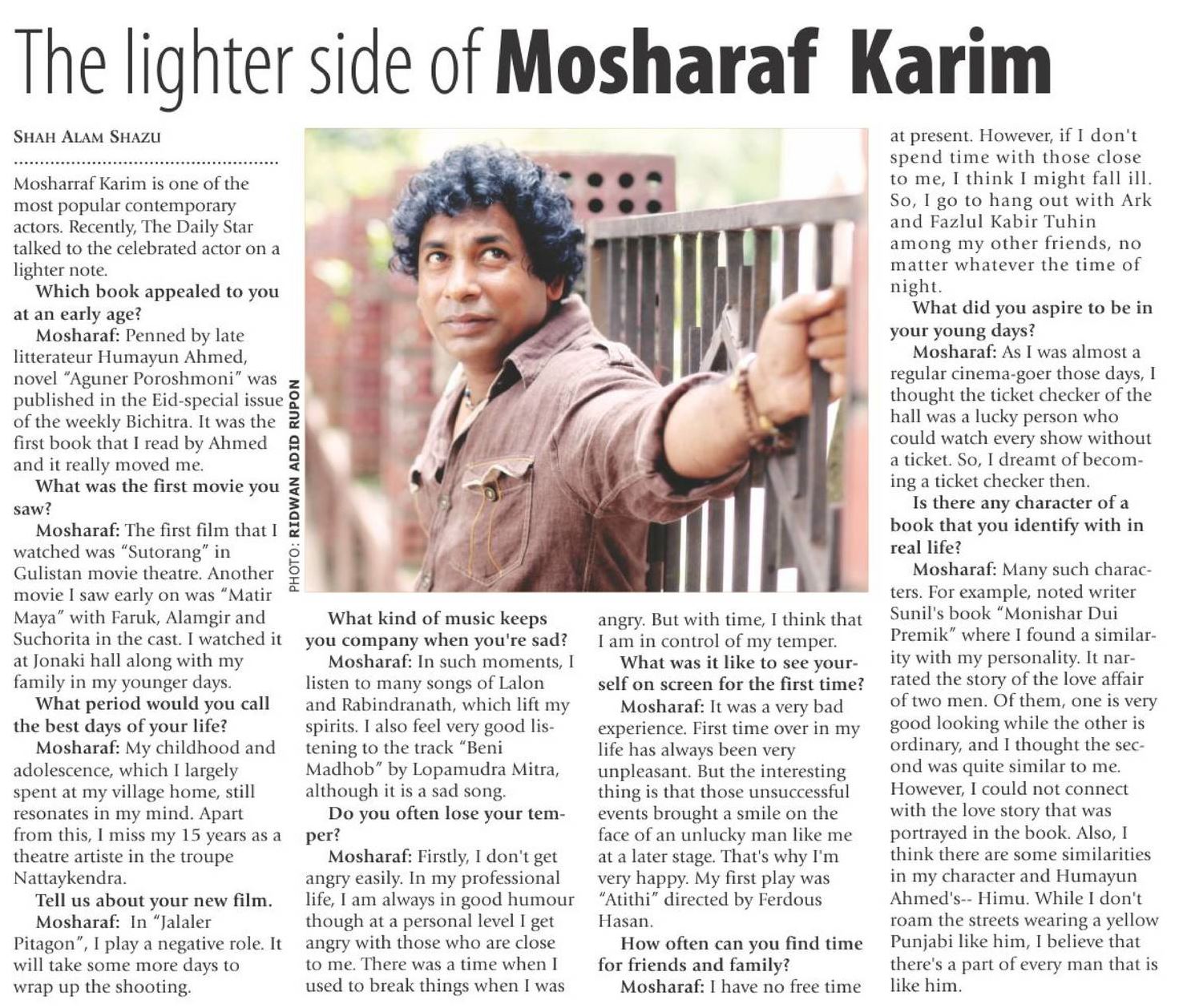 The lighter side of Mosharaf Karim

SHAH ALAM SHAZU

Mosharraf Karim is one of the most popular contemporary actors. Recently, The Daily Star talked to the celebrated actor on a lighter note.

Which book appealed to you at an early age?

Mosharaf: Penned by late litterateur Humayun Ahmed, novel "Aguner Poroshmoni" was published in the Eid-special issue of the weekly Bichitra. It was the first book that I read by Ahmed and it really moved me.

What was the first movie you saw?

Mosharaf: The first film that I watched was "Sutorang" in Gulistan movie theatre. Another movie I saw early on was "Matir Maya" with Faruk, Alamgir and Suchorita in the cast. I watched it at Jonaki hall along with my family in my younger days.

What period would you call the best days of your life?

Mosharaf: My childhood and adolescence, which I largely spent at my village home, still resonates in my mind. Apart from this, I miss my 15 years as a theatre artiste in the troupe Nattaykendra.

Tell us about your new film.

Mosharaf: In "Jalaler Pitagon", I play a negative role. It will take some more days to wrap up the shooting.

PHOTO: RIDWAN ADID RUPON

What kind of music keeps you company when you're sad?

Mosharaf: In such moments, I listen to many songs of Lalon and Rabindranath, which lift my spirits. I also feel very good listening to the track "Beni Madhob" by Lopamudra Mitra, although it is a sad song.

Do you often lose your temper?

Mosharaf: Firstly, I don't get angry easily. In my professional life, I am always in good humour though at a personal level I get angry with those who are close to me. There was a time when I used to break things when I was angry. But with time, I think that I am in control of my temper.

What was it like to see yourself on screen for the first time?

Mosharaf: It was a very bad experience. First time over in my life has always been very unpleasant. But the interesting thing is that those unsuccessful events brought a smile on the face of an unlucky man like me at a later stage. That's why I'm very happy. My first play was "Atithi" directed by Ferdous Hasan.

How often can you find time for friends and family?

Mosharaf: I have no free time at present. However, if I don't spend time with those close to me, I think I might fall ill. So, I go to hang out with Ark and Fazlul Kabir Tuhin among my other friends, no matter whatever the time of night.

What did you aspire to be in your young days?

Mosharaf: As I was almost a regular cinema-goer those days, I thought the ticket checker of the hall was a lucky person who could watch every show without a ticket. So, I dreamt of becoming a ticket checker then.

Is there any character of a book that you identify with in real life?

Mosharaf: Many such characters. For example, noted writer Sunil's book "Monishar Dui Premik" where I found a similarity with my personality. It narrated the story of the love affair of two men. Of them, one is very good looking while the other is ordinary, and I thought the second was quite similar to me. However, I could not connect with the love story that was portrayed in the book. Also, I think there are some similarities in my character and Humayun Ahmed's-- Himu. While I don't roam the streets wearing a yellow Punjabi like him, I believe that there's a part of every man that is like him.